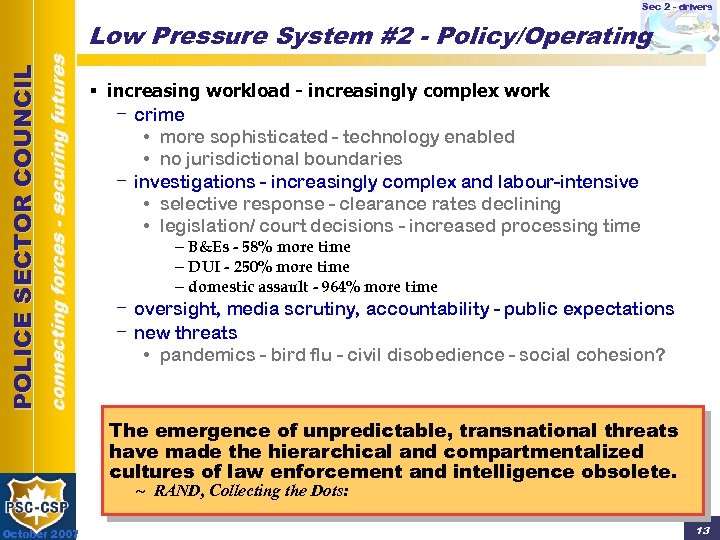 Sec 2 - drivers

Low Pressure System #2 - Policy/Operating

POLICE SECTOR COUNCIL

connecting forces - securing futures

▪ increasing workload - increasingly complex work
– crime
• more sophisticated - technology enabled
• no jurisdictional boundaries
– investigations - increasingly complex and labour-intensive
• selective response - clearance rates declining
• legislation/ court decisions - increased processing time
– B&Es - 58% more time
– DUI - 250% more time
– domestic assault - 964% more time
– oversight, media scrutiny, accountability - public expectations
– new threats
• pandemics - bird flu - civil disobedience - social cohesion?

The emergence of unpredictable, transnational threats have made the hierarchical and compartmentalized cultures of law enforcement and intelligence obsolete.
~ RAND, Collecting the Dots:

PSC-CSP

October 2007

13